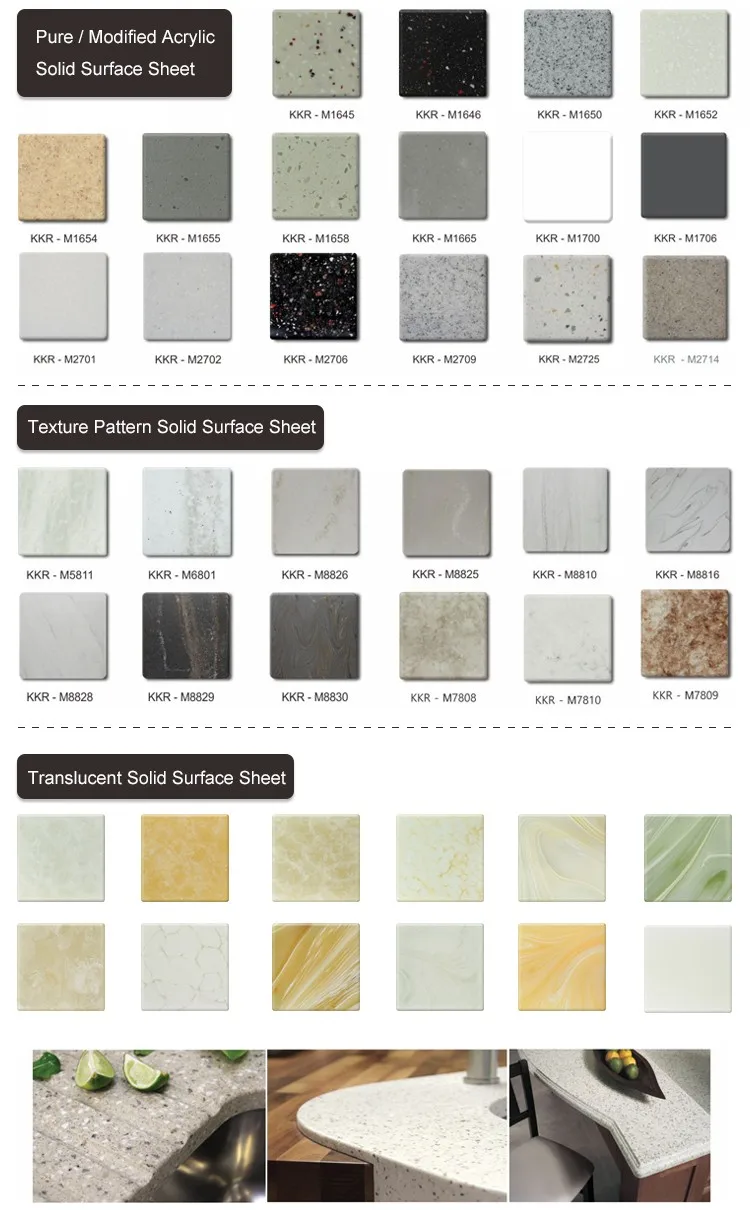 Pure / Modified Acrylic
Solid Surface Sheet

KKR - M1645
KKR - M1646
KKR - M1650
KKR - M1652

KKR - M1654
KKR - M1655
KKR - M1658
KKR - M1665
KKR - M1700
KKR - M1706

KKR - M2701
KKR - M2702
KKR - M2706
KKR - M2709
KKR - M2725
KKR - M2714

Texture Pattern Solid Surface Sheet

KKR - M5811
KKR - M6801
KKR - M8826
KKR - M8825
KKR - M8810
KKR - M8816

KKR - M8828
KKR - M8829
KKR - M8830
KKR - M7808
KKR - M7810
KKR - M7809

Translucent Solid Surface Sheet